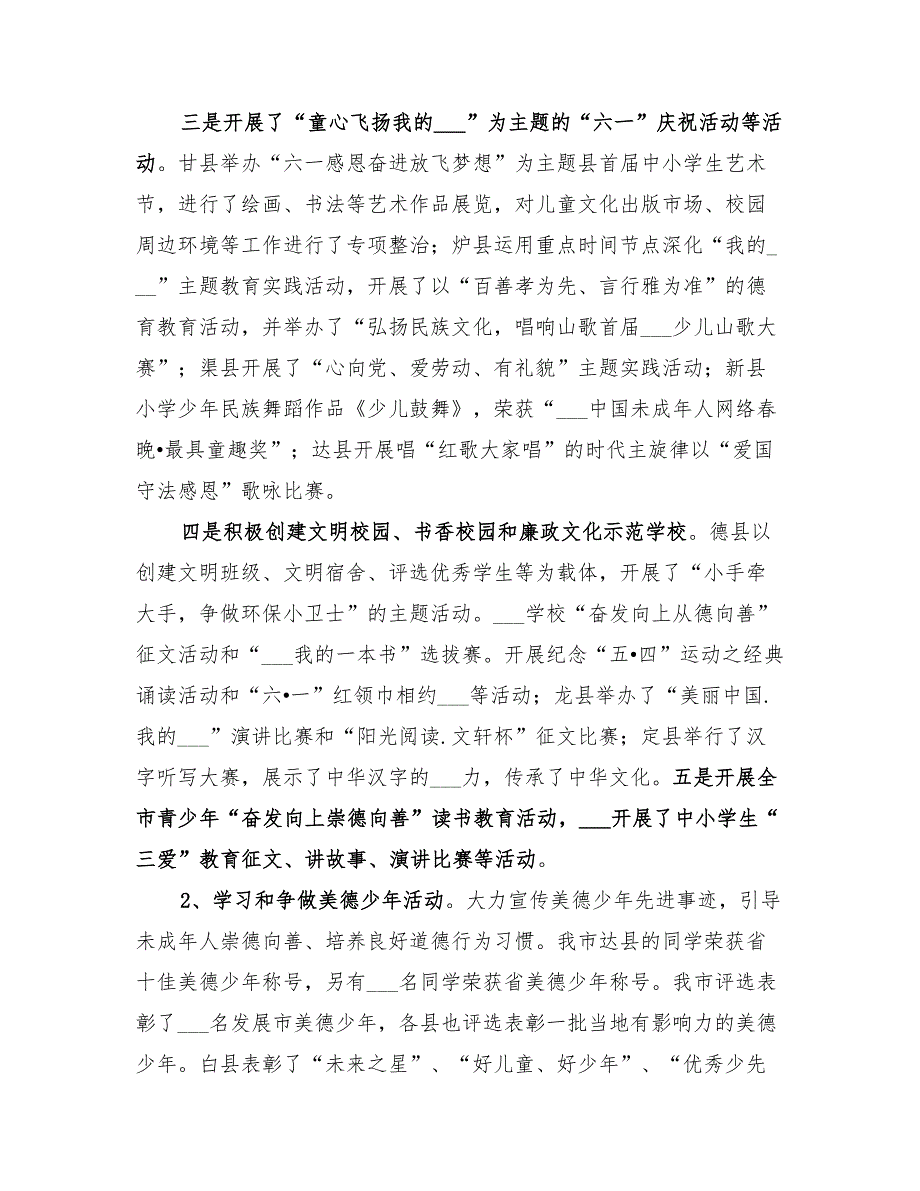 三是开展了“童心飞扬我的___”为主题的“六一”庆祝活动等活动。甘县举办“六一感恩奋进放飞梦想”为主题县首届中小学生艺术节，进行了绘画、书法等艺术作品展览，对儿童文化出版市场、校园周边环境等工作进行了专项整治；炉县运用重点时间节点深化“我的___”主题教育实践活动，开展了以“百善孝为先、言行雅为准”的德育教育活动，并举办了“弘扬民族文化，唱响山歌首届___少儿山歌大赛”；渠县开展了“心向党、爱劳动、有礼貌”主题实践活动；新县小学少年民族舞蹈作品《少儿鼓舞》，荣获“___中国未成年人网络春晚•最具童趣奖”；达县开展唱“红歌大家唱”的时代主旋律以“爱国守法感恩”歌咏比赛。

四是积极创建文明校园、书香校园和廉政文化示范学校。德县以创建文明班级、文明宿舍、评选优秀学生等为载体，开展了“小手牵大手，争做环保小卫士”的主题活动。___学校“奋发向上从德向善”征文活动和“___我的一本书”选拔赛。开展纪念“五•四”运动之经典诵读活动和“六•一”红领巾相约___等活动；龙县举办了“美丽中国.我的___”演讲比赛和“阳光阅读.文轩杯”征文比赛；定县举行了汉字听写大赛，展示了中华汉字的___力，传承了中华文化。五是开展全市青少年“奋发向上崇德向善”读书教育活动，___开展了中小学生“三爱”教育征文、讲故事、演讲比赛等活动。

2、学习和争做美德少年活动。大力宣传美德少年先进事迹，引导未成年人崇德向善、培养良好道德行为习惯。我市达县的同学荣获省十佳美德少年称号，另有___名同学荣获省美德少年称号。我市评选表彰了___名发展市美德少年，各县也评选表彰一批当地有影响力的美德少年。白县表彰了“未来之星”、“好儿童、好少年”、“优秀少先